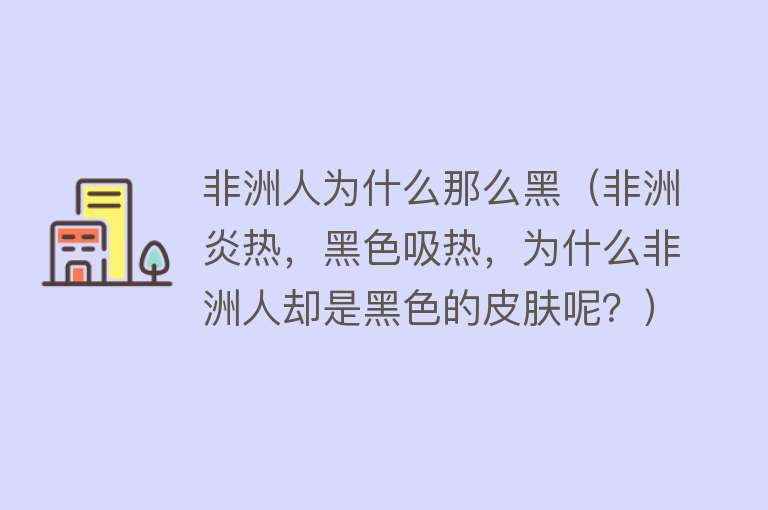 非洲人为什么那么黑（非洲炎热，黑色吸热，为什么非洲人却是黑色的皮肤呢？）